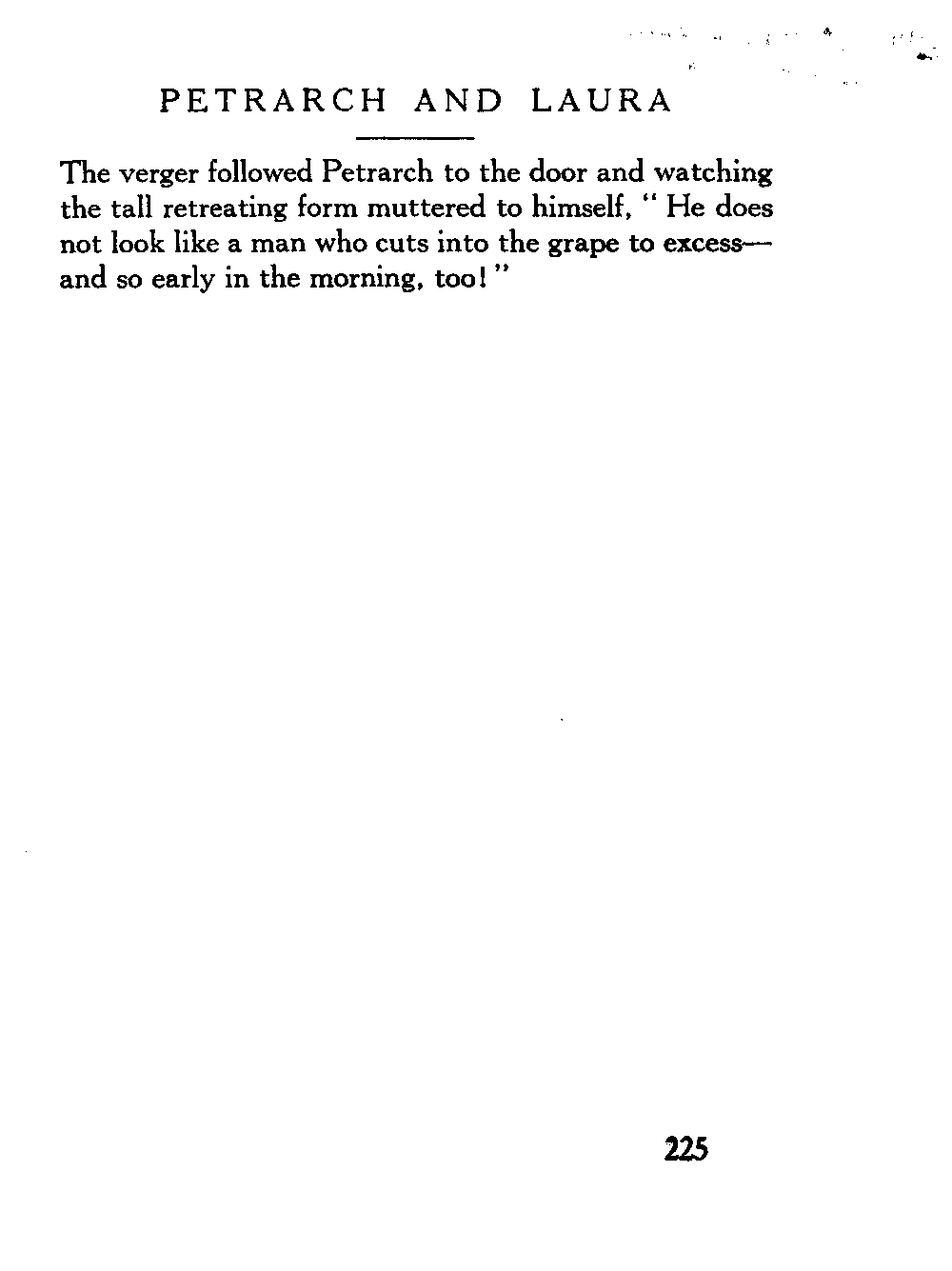 PETRARCH AND LAURA

The verger followed Petrarch to the door and watching the tall retreating form muttered to himself, " He does not look like a man who cuts into the grape to excess—and so early in the morning, too! "

225